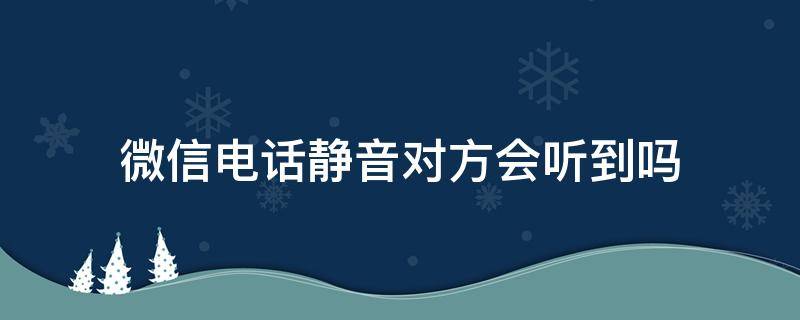 微信电话静音对方会听到吗